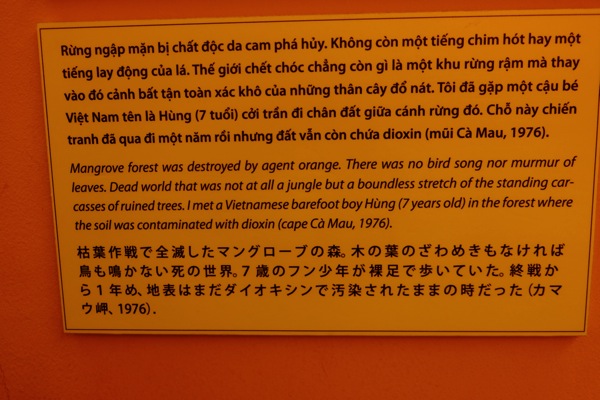 Rừng ngập mặn bị chất độc da cam phá hủy. Không còn một tiếng chim hót hay một tiếng lay động của lá. Thế giới chết chóc chẳng còn gì là một khu rừng rậm mà thay vào đó cảnh bất tận toàn xác khô của những thân cây đổ nát. Tôi đã gặp một cậu bé Việt Nam tên là Hùng (7 tuổi) cởi trần đi chân đất giữa cánh rừng đó. Chỗ này chiến tranh đã qua đi một năm rồi nhưng đất vẫn còn chứa dioxin (mũi Cà Mau, 1976).

Mangrove forest was destroyed by agent orange. There was no bird song nor murmur of leaves. Dead world that was not at all a jungle but a boundless stretch of the standing carcasses of ruined trees. I met a Vietnamese barefoot boy Hùng (7 years old) in the forest where the soil was contaminated with dioxin (cape Cà Mau, 1976).

枯葉作戦で全滅したマングローブの森。木の葉のざわめきもなければ鳥も鳴かない死の世界。7歳のフン少年が裸足で歩いていた。終戦から1年め、地表はまだダイオキシンで汚染されたままの時だった(カマウ岬、1976).